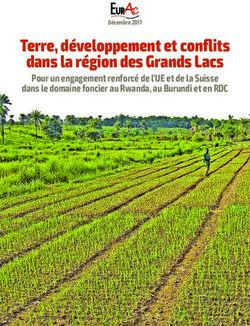 EurAc
Décembre 2017

Terre, développement et conflits dans la région des Grands Lacs

Pour un engagement renforcé de l'UE et de la Suisse dans le domaine foncier au Rwanda, au Burundi et en RDC